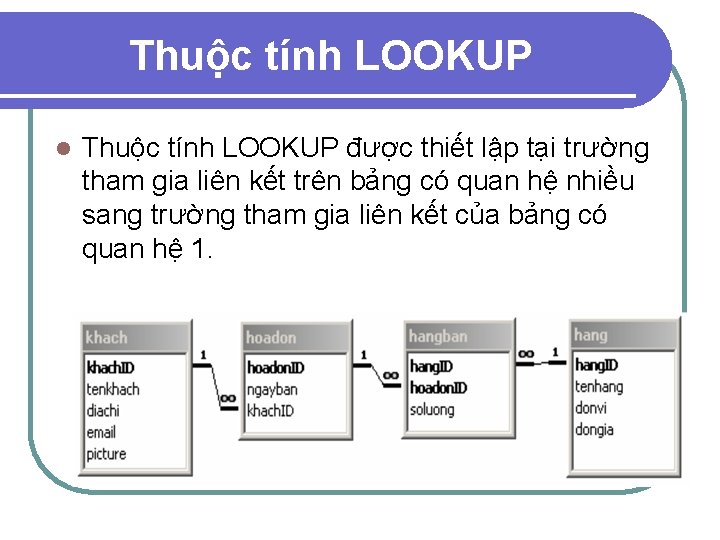 Thuộc tính LOOKUP

Thuộc tính LOOKUP được thiết lập tại trường tham gia liên kết trên bảng có quan hệ nhiều sang trường tham gia liên kết của bảng có quan hệ 1.

khach
khachID
tenkhach
diachi
email
picture

1
∞

hoadon
hoadonID
ngayban
khachID

1
∞

hangban
hangID
hoadonID
soluong

∞
1

hang
hangID
tenhang
donvi
dongia